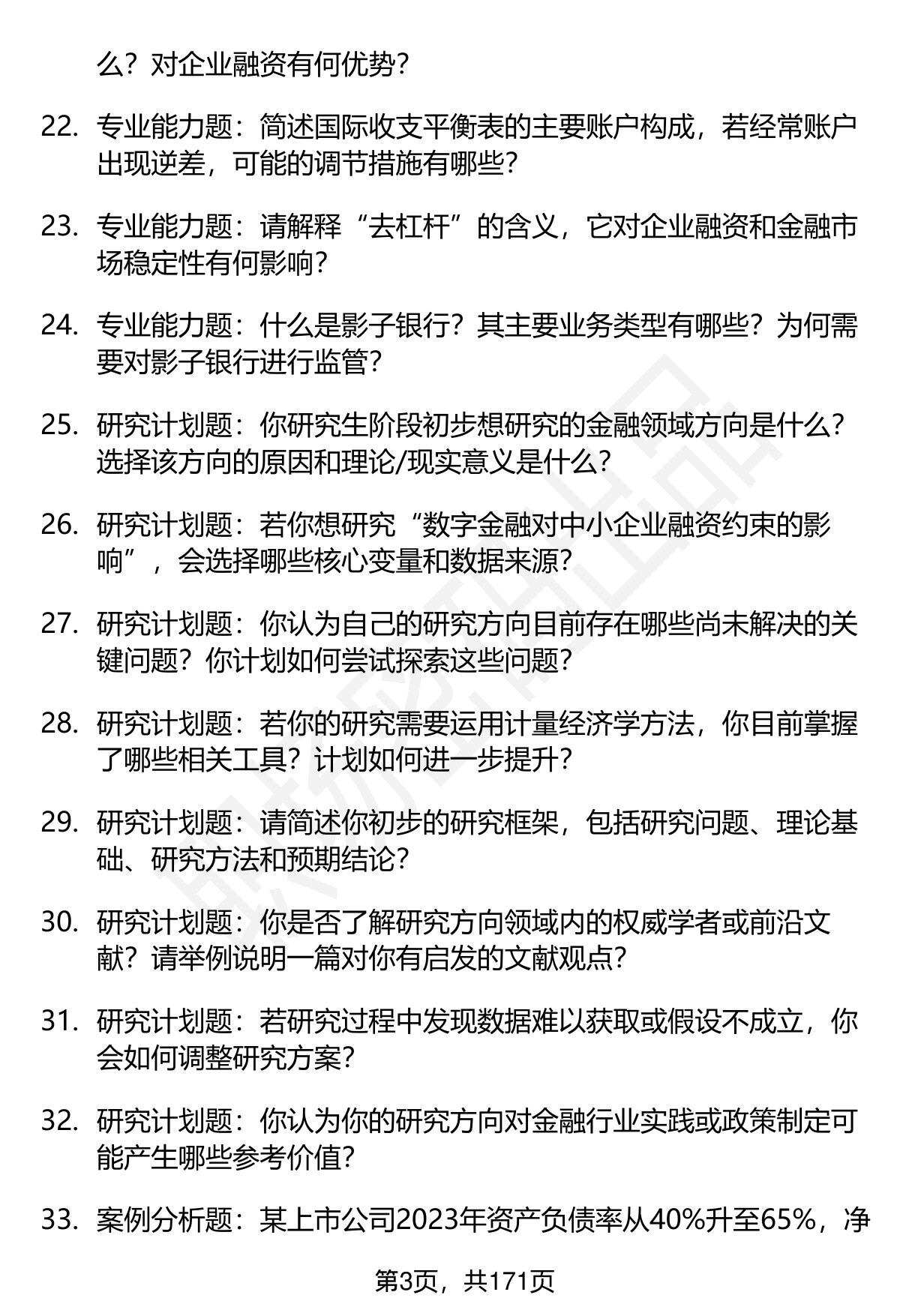 么？对企业融资有何优势？

22. 专业能力题：简述国际收支平衡表的主要账户构成，若经常账户出现逆差，可能的调节措施有哪些？

23. 专业能力题：请解释“去杠杆”的含义，它对企业融资和金融市场稳定性有何影响？

24. 专业能力题：什么是影子银行？其主要业务类型有哪些？为何需要对影子银行进行监管？

25. 研究计划题：你研究生阶段初步想研究的金融领域方向是什么？选择该方向的原因和理论/现实意义是什么？

26. 研究计划题：若你想研究“数字金融对中小企业融资约束的影响”，会选择哪些核心变量和数据来源？

27. 研究计划题：你认为自己的研究方向目前存在哪些尚未解决的关键问题？你计划如何尝试探索这些问题？

28. 研究计划题：若你的研究需要运用计量经济学方法，你目前掌握了哪些相关工具？计划如何进一步提升？

29. 研究计划题：请简述你初步的研究框架，包括研究问题、理论基础、研究方法和预期结论？

30. 研究计划题：你是否了解研究方向领域内的权威学者或前沿文献？请举例说明一篇对你有启发的文献观点？

31. 研究计划题：若研究过程中发现数据难以获取或假设不成立，你会如何调整研究方案？

32. 研究计划题：你认为你的研究方向对金融行业实践或政策制定可能产生哪些参考价值？

33. 案例分析题：某上市公司2023年资产负债率从40%升至65%，净

第3页，共171页